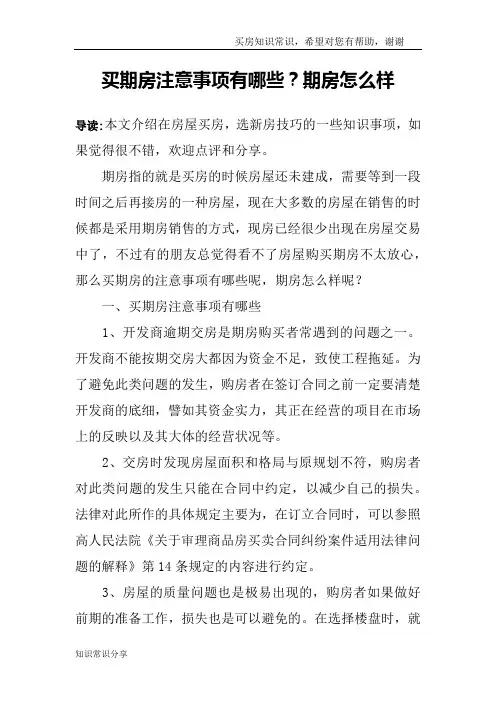 买房知识常识，希望对您有帮助，谢谢

买期房注意事项有哪些？期房怎么样

导读:本文介绍在房屋买房，选新房技巧的一些知识事项，如果觉得很不错，欢迎点评和分享。

期房指的就是买房的时候房屋还未建成，需要等到一段时间之后再接房的一种房屋，现在大多数的房屋在销售的时候都是采用期房销售的方式，现房已经很少出现在房屋交易中了，不过有的朋友总觉得看不了房屋购买期房不太放心，那么买期房的注意事项有哪些呢，期房怎么样呢？

一、买期房注意事项有哪些

1、开发商逾期交房是期房购买者常遇到的问题之一。开发商不能按期交房大都因为资金不足，致使工程拖延。为了避免此类问题的发生，购房者在签订合同之前一定要清楚开发商的底细，譬如其资金实力，其正在经营的项目在市场上的反映以及其大体的经营状况等。

2、交房时发现房屋面积和格局与原规划不符，购房者对此类问题的发生只能在合同中约定，以减少自己的损失。法律对此所作的具体规定主要为，在订立合同时，可以参照高人民法院《关于审理商品房买卖合同纠纷案件适用法律问题的解释》第 14 条规定的内容进行约定。

3、房屋的质量问题也是极易出现的，购房者如果做好前期的准备工作，损失也是可以避免的。在选择楼盘时，就

知识常识分享